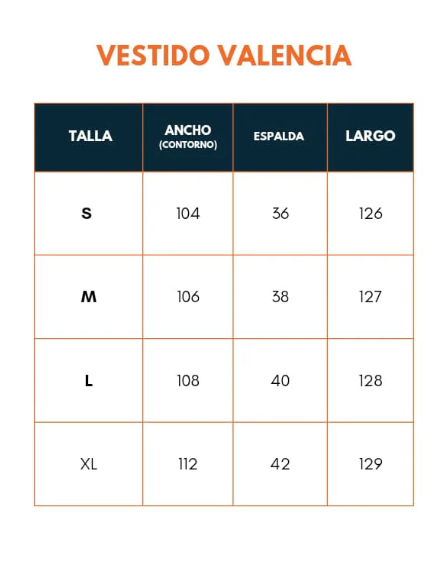 VESTIDO VALENCIA

| TALLA | ANCHO (CONTORNO) | ESPALDA | LARGO |
|---|---|---|---|
| S | 104 | 36 | 126 |
| M | 106 | 38 | 127 |
| L | 108 | 40 | 128 |
| XL | 112 | 42 | 129 |